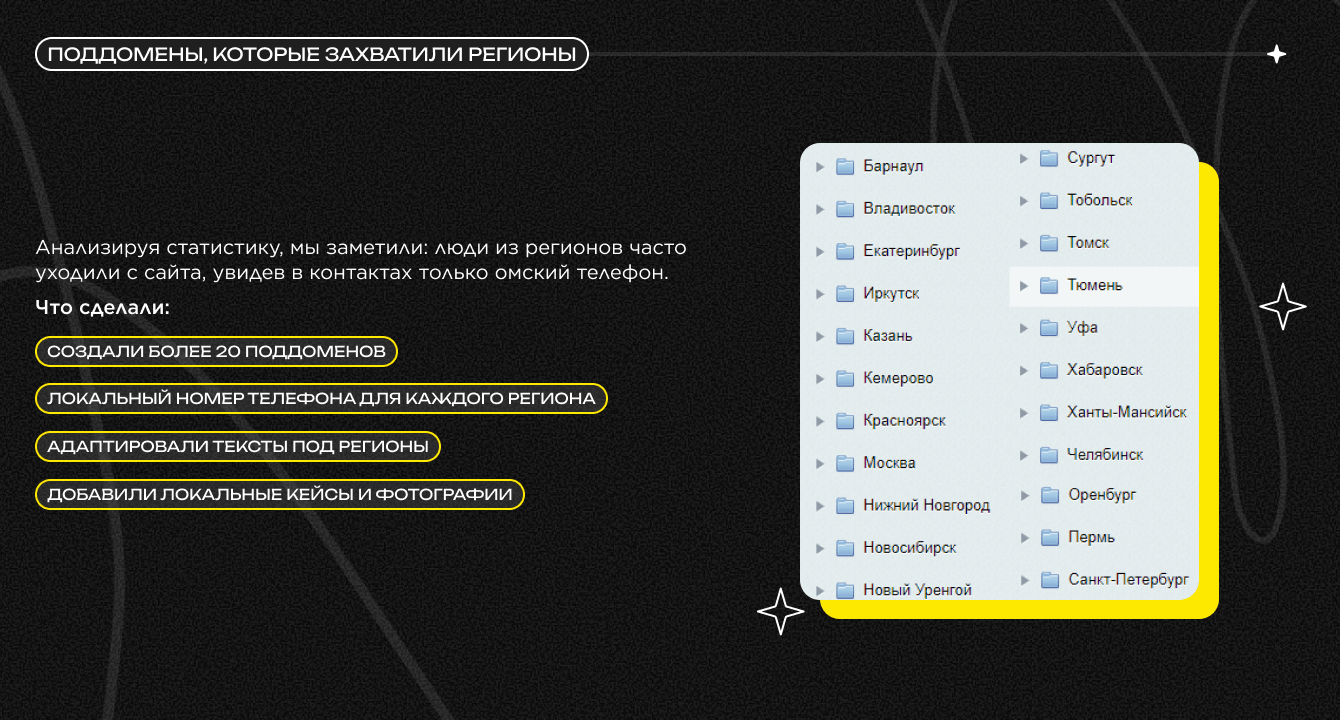 ПОДДОМЕНЫ, КОТОРЫЕ ЗАХВАТИЛИ РЕГИОНЫ

Анализируя статистику, мы заметили: люди из регионов часто уходили с сайта, увидев в контактах только омский телефон.

Что сделали:

СОЗДАЛИ БОЛЕЕ 20 ПОДДОМЕНОВ

ЛОКАЛЬНЫЙ НОМЕР ТЕЛЕФОНА ДЛЯ КАЖДОГО РЕГИОНА

АДАПТИРОВАЛИ ТЕКСТЫ ПОД РЕГИОНЫ

ДОБАВИЛИ ЛОКАЛЬНЫЕ КЕЙСЫ И ФОТОГРАФИИ

Барнаул
Владивосток
Екатеринбург
Иркутск
Казань
Кемерово
Красноярск
Москва
Нижний Новгород
Новосибирск
Новый Уренгой

Сургут
Тобольск
Томск
Тюмень
Уфа
Хабаровск
Ханты-Мансийск
Челябинск
Оренбург
Пермь
Санкт-Петербург